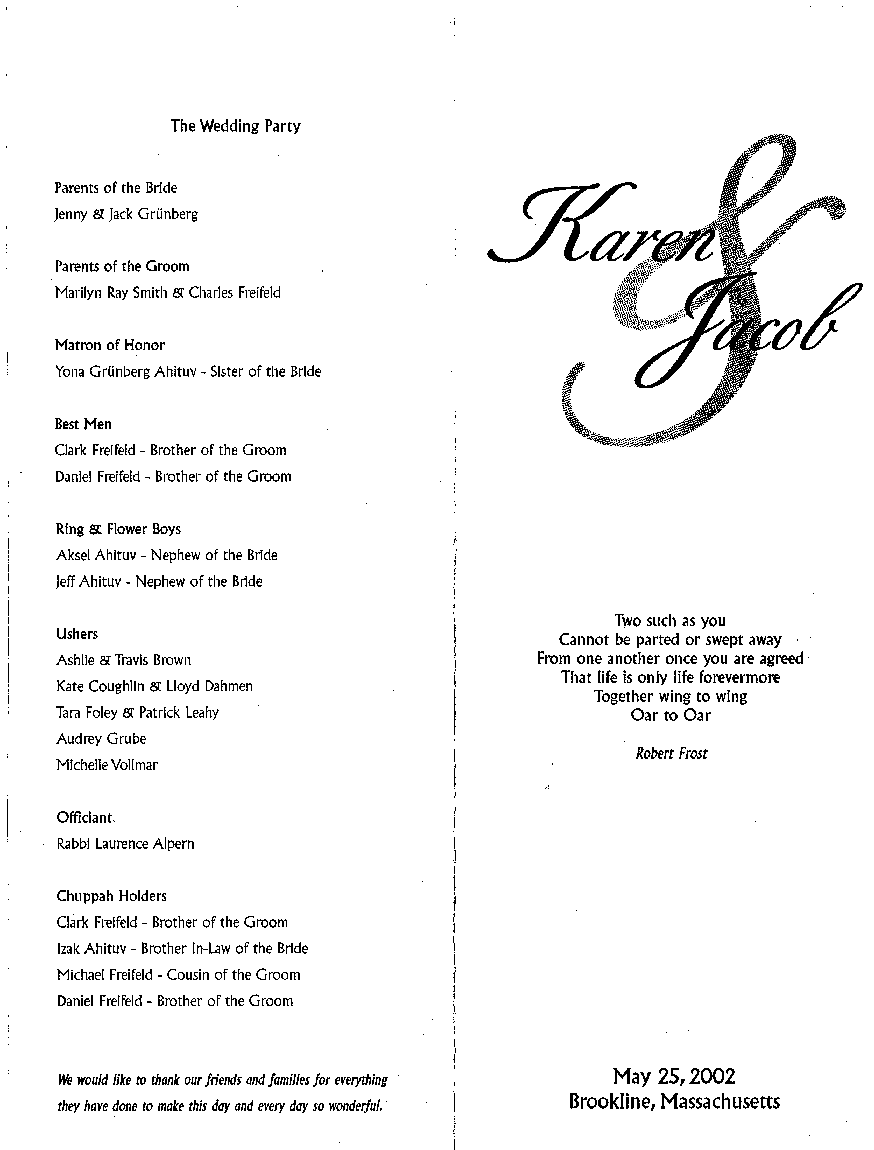 The Wedding Party

Parents of the Bride
Jenny & Jack Grünberg

Parents of the Groom
Marilyn Ray Smith & Charles Freifeld

Matron of Honor
Yona Grünberg Ahituv - Sister of the Bride

Best Men
Clark Freifeld - Brother of the Groom
Daniel Freifeld - Brother of the Groom

Ring & Flower Boys
Aksel Ahituv - Nephew of the Bride
Jeff Ahituv - Nephew of the Bride

Ushers
Ashlie & Travis Brown
Kate Coughlin & Lloyd Dahmen
Tara Foley & Patrick Leahy
Audrey Grube
Michelle Vollmar

Officiant
Rabbi Laurence Alpern

Chuppah Holders
Clark Freifeld - Brother of the Groom
Izak Ahituv - Brother In-Law of the Bride
Michael Freifeld - Cousin of the Groom
Daniel Freifeld - Brother of the Groom

We would like to thank our friends and families for everything they have done to make this day and every day so wonderful.

Karen & Jacob

Two such as you
Cannot be parted or swept away
From one another once you are agreed
That life is only life forevermore
Together wing to wing
Oar to Oar

Robert Frost

May 25, 2002
Brookline, Massachusetts